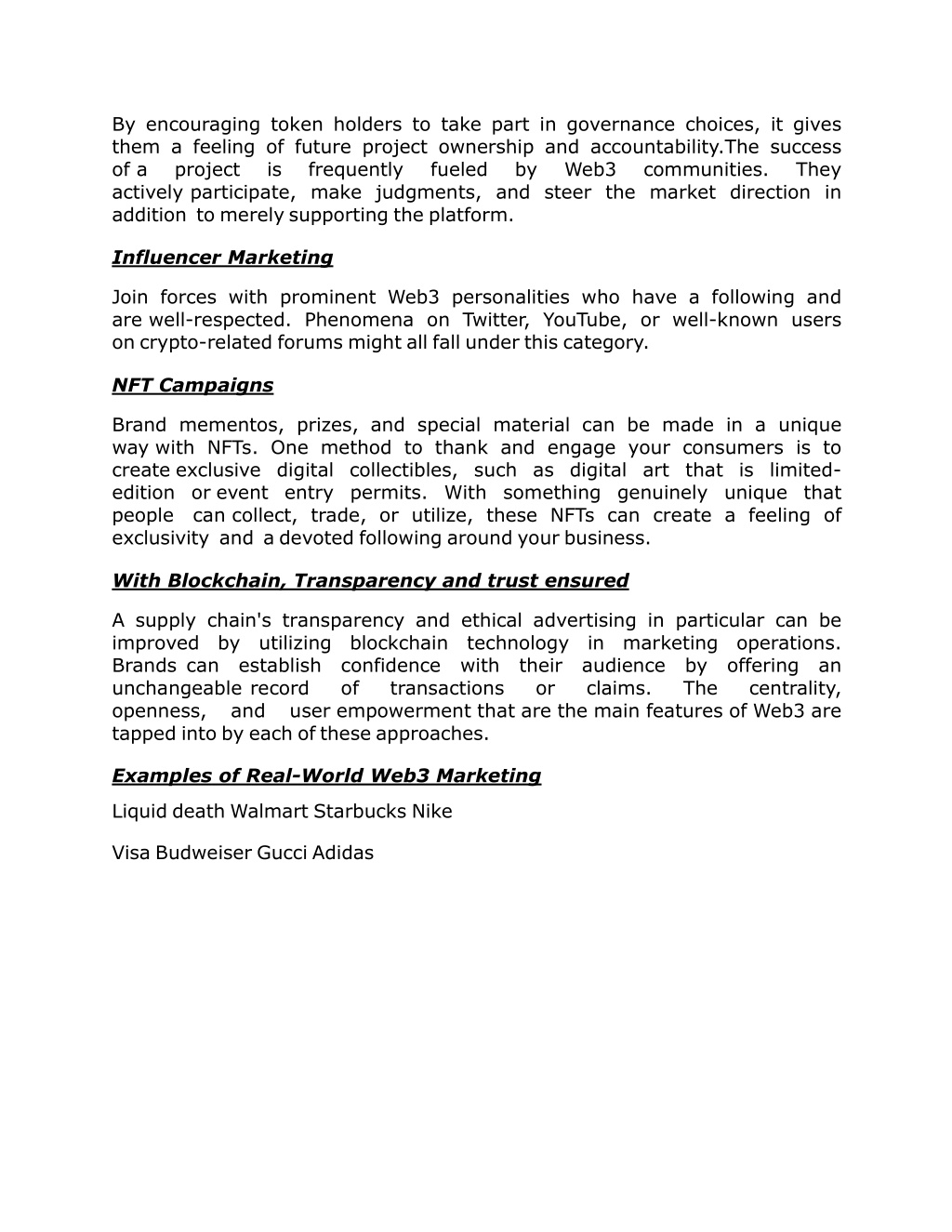 By encouraging token holders to take part in governance choices, it gives them a feeling of future project ownership and accountability.The success of a project is frequently fueled by Web3 communities. They actively participate, make judgments, and steer the market direction in addition to merely supporting the platform.

Influencer Marketing

Join forces with prominent Web3 personalities who have a following and are well-respected. Phenomena on Twitter, YouTube, or well-known users on crypto-related forums might all fall under this category.

NFT Campaigns

Brand mementos, prizes, and special material can be made in a unique way with NFTs. One method to thank and engage your consumers is to create exclusive digital collectibles, such as digital art that is limited-edition or event entry permits. With something genuinely unique that people can collect, trade, or utilize, these NFTs can create a feeling of exclusivity and a devoted following around your business.

With Blockchain, Transparency and trust ensured

A supply chain's transparency and ethical advertising in particular can be improved by utilizing blockchain technology in marketing operations. Brands can establish confidence with their audience by offering an unchangeable record of transactions or claims. The centrality, openness, and user empowerment that are the main features of Web3 are tapped into by each of these approaches.

Examples of Real-World Web3 Marketing

Liquid death Walmart Starbucks Nike

Visa Budweiser Gucci Adidas